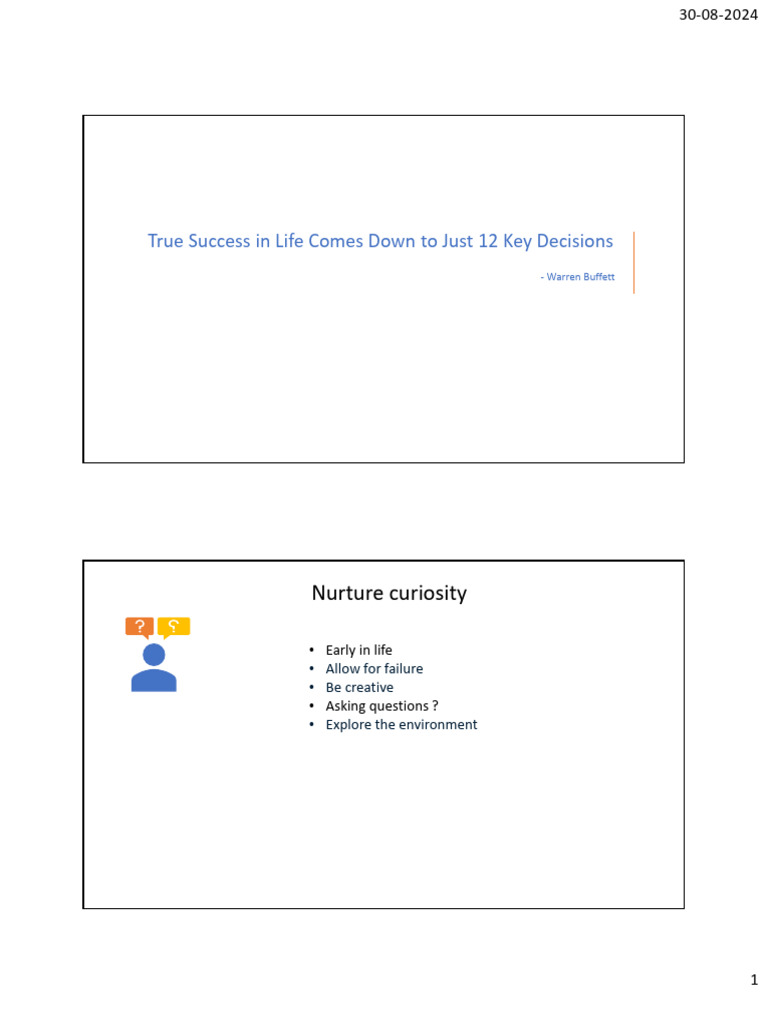 30-08-2024

True Success in Life Comes Down to Just 12 Key Decisions

- Warren Buffett

Nurture curiosity

• Early in life
• Allow for failure
• Be creative
• Asking questions ?
• Explore the environment

1